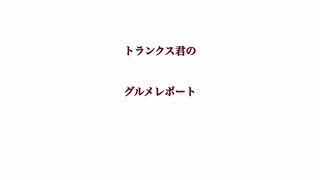 トランクス君の

グルメレポート